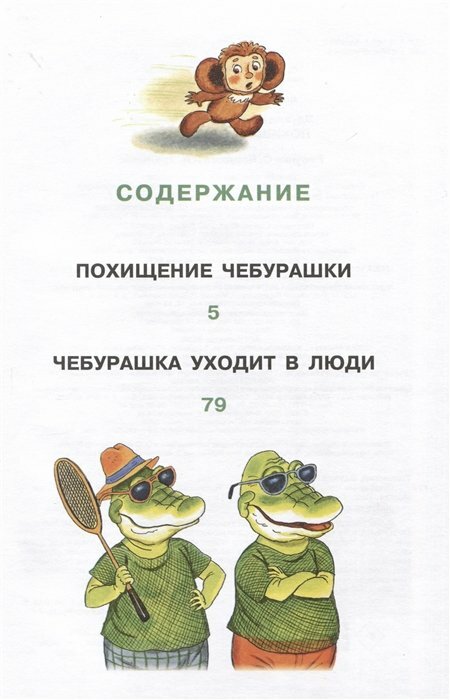 СОДЕРЖАНИЕ

ПОХИЩЕНИЕ ЧЕБУРАШКИ

5

ЧЕБУРАШКА УХОДИТ В ЛЮДИ

79